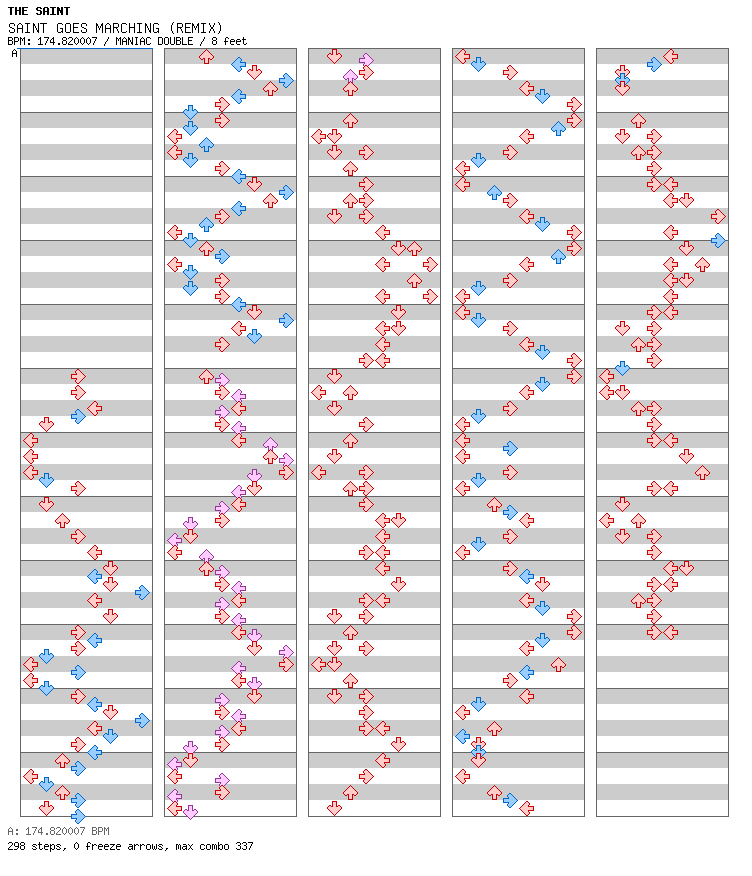 THE SAINT
SAINT GOES MARCHING (REMIX)
BPM: 174.820007 / MANIAC DOUBLE / 8 feet
A

A: 174.820007 BPM
298 steps, 0 freeze arrows, max combo 337